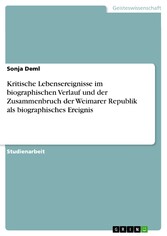 Geisteswissenschaft

Sonja Deml

Kritische Lebensereignisse im biographischen Verlauf und der Zusammenbruch der Weimarer Republik als biographisches Ereignis

Studienarbeit

GRIN